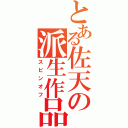 とある佐天の派生作品
スピンオフ